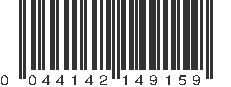 0 044142 149159